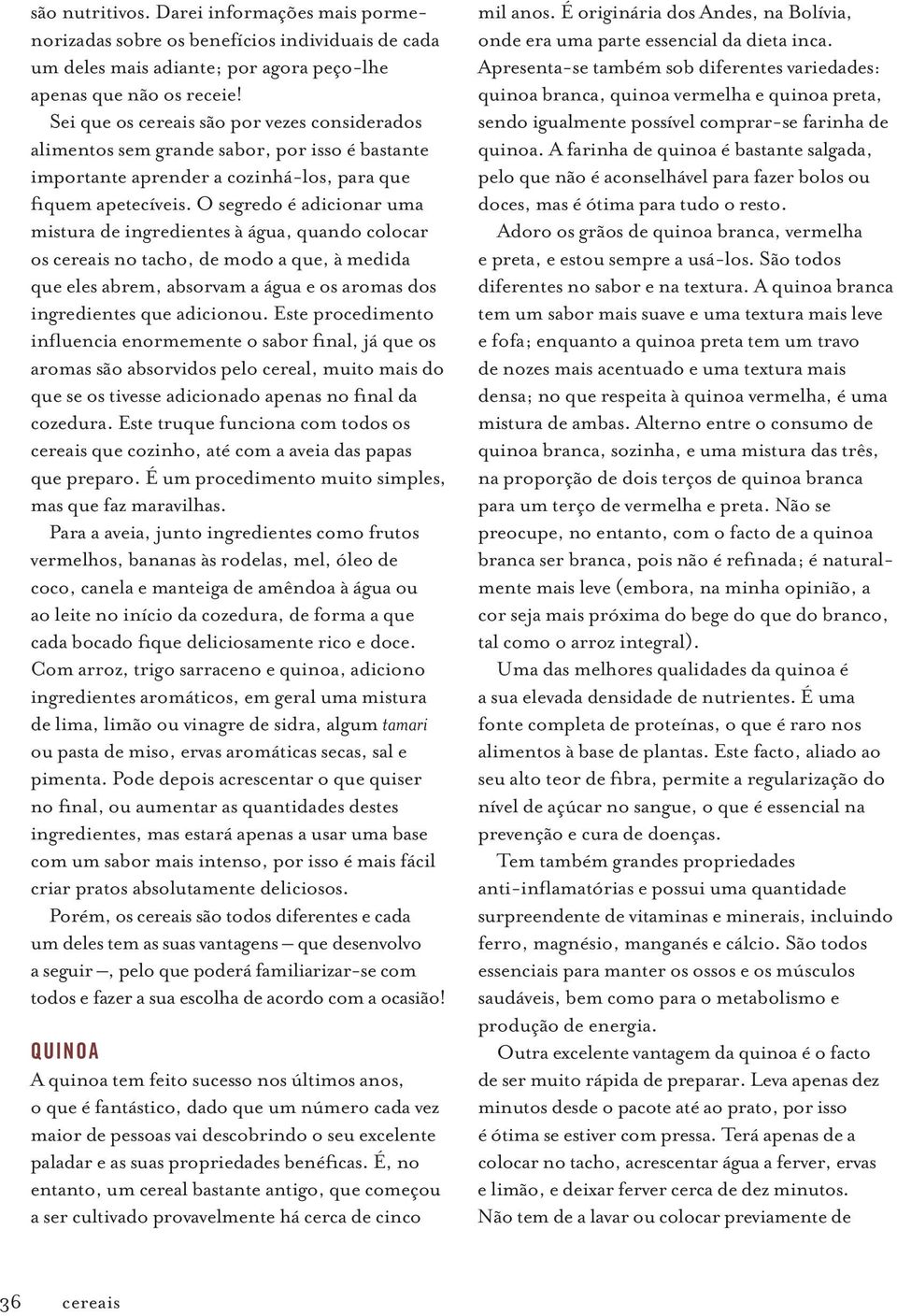 são nutritivos. Darei informações mais pormenorizadas sobre os benefícios individuais de cada um deles mais adiante; por agora peço-lhe apenas que não os receie!

Sei que os cereais são por vezes considerados alimentos sem grande sabor, por isso é bastante importante aprender a cozinhá-los, para que fiquem apetecíveis. O segredo é adicionar uma mistura de ingredientes à água, quando colocar os cereais no tacho, de modo a que, à medida que eles abrem, absorvam a água e os aromas dos ingredientes que adicionou. Este procedimento influencia enormemente o sabor final, já que os aromas são absorvidos pelo cereal, muito mais do que se os tivesse adicionado apenas no final da cozedura. Este truque funciona com todos os cereais que cozinho, até com a aveia das papas que preparo. É um procedimento muito simples, mas que faz maravilhas.

Para a aveia, junto ingredientes como frutos vermelhos, bananas às rodelas, mel, óleo de coco, canela e manteiga de amêndoa à água ou ao leite no início da cozedura, de forma a que cada bocado fique deliciosamente rico e doce. Com arroz, trigo sarraceno e quinoa, adiciono ingredientes aromáticos, em geral uma mistura de lima, limão ou vinagre de sidra, algum tamari ou pasta de miso, ervas aromáticas secas, sal e pimenta. Pode depois acrescentar o que quiser no final, ou aumentar as quantidades destes ingredientes, mas estará apenas a usar uma base com um sabor mais intenso, por isso é mais fácil criar pratos absolutamente deliciosos.

Porém, os cereais são todos diferentes e cada um deles tem as suas vantagens — que desenvolvo a seguir —, pelo que poderá familiarizar-se com todos e fazer a sua escolha de acordo com a ocasião!

QUINOA
A quinoa tem feito sucesso nos últimos anos, o que é fantástico, dado que um número cada vez maior de pessoas vai descobrindo o seu excelente paladar e as suas propriedades benéficas. É, no entanto, um cereal bastante antigo, que começou a ser cultivado provavelmente há cerca de cinco mil anos. É originária dos Andes, na Bolívia, onde era uma parte essencial da dieta inca. Apresenta-se também sob diferentes variedades: quinoa branca, quinoa vermelha e quinoa preta, sendo igualmente possível comprar-se farinha de quinoa. A farinha de quinoa é bastante salgada, pelo que não é aconselhável para fazer bolos ou doces, mas é ótima para tudo o resto.

Adoro os grãos de quinoa branca, vermelha e preta, e estou sempre a usá-los. São todos diferentes no sabor e na textura. A quinoa branca tem um sabor mais suave e uma textura mais leve e fofa; enquanto a quinoa preta tem um travo de nozes mais acentuado e uma textura mais densa; no que respeita à quinoa vermelha, é uma mistura de ambas. Alterno entre o consumo de quinoa branca, sozinha, e uma mistura das três, na proporção de dois terços de quinoa branca para um terço de vermelha e preta. Não se preocupe, no entanto, com o facto de a quinoa branca ser branca, pois não é refinada; é naturalmente mais leve (embora, na minha opinião, a cor seja mais próxima do bege do que do branco, tal como o arroz integral).

Uma das melhores qualidades da quinoa é a sua elevada densidade de nutrientes. É uma fonte completa de proteínas, o que é raro nos alimentos à base de plantas. Este facto, aliado ao seu alto teor de fibra, permite a regularização do nível de açúcar no sangue, o que é essencial na prevenção e cura de doenças.

Tem também grandes propriedades anti-inflamatórias e possui uma quantidade surpreendente de vitaminas e minerais, incluindo ferro, magnésio, manganés e cálcio. São todos essenciais para manter os ossos e os músculos saudáveis, bem como para o metabolismo e produção de energia.

Outra excelente vantagem da quinoa é o facto de ser muito rápida de preparar. Leva apenas dez minutos desde o pacote até ao prato, por isso é ótima se estiver com pressa. Terá apenas de a colocar no tacho, acrescentar água a ferver, ervas e limão, e deixar ferver cerca de dez minutos. Não tem de a lavar ou colocar previamente de

36 cereais